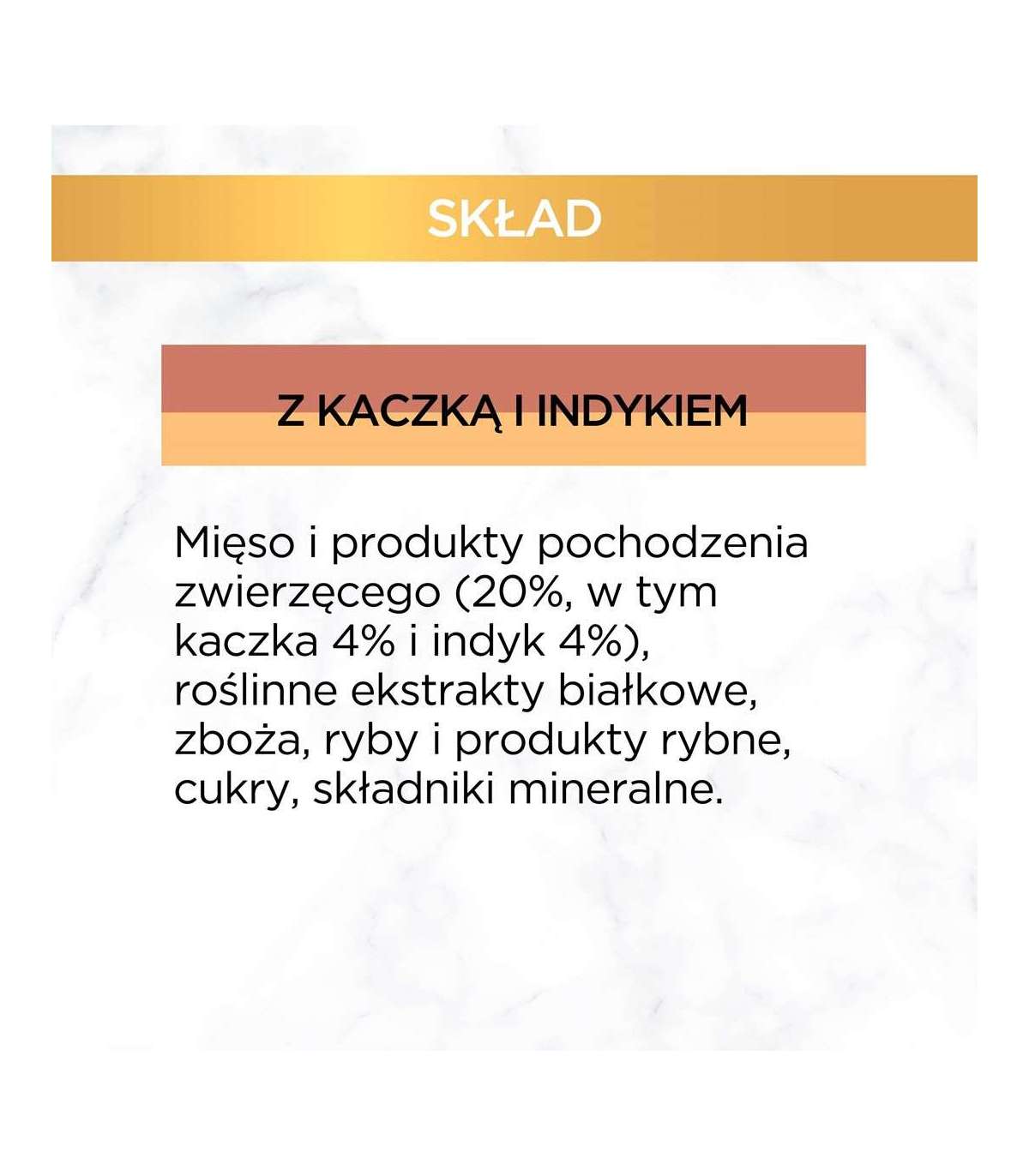 SKŁAD

Z KACZKĄ I INDYKIEM

Mięso i produkty pochodzenia zwierzęcego (20%, w tym kaczka 4% i indyk 4%), roślinne ekstrakty białkowe, zboża, ryby i produkty rybne, cukry, składniki mineralne.